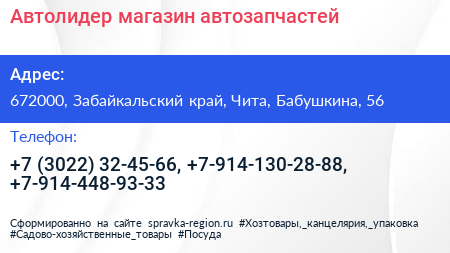 Автолидер магазин автозапчастей

Адрес:

672000, Забайкальский край, Чита, Бабушкина, 56

Телефон:

+7 (3022) 32-45-66, +7-914-130-28-88, +7-914-448-93-33

Сформированно на сайте spravka-region.ru #Хозтовары,_канцелярия,_упаковка #Садово-хозяйственные_товары #Посуда